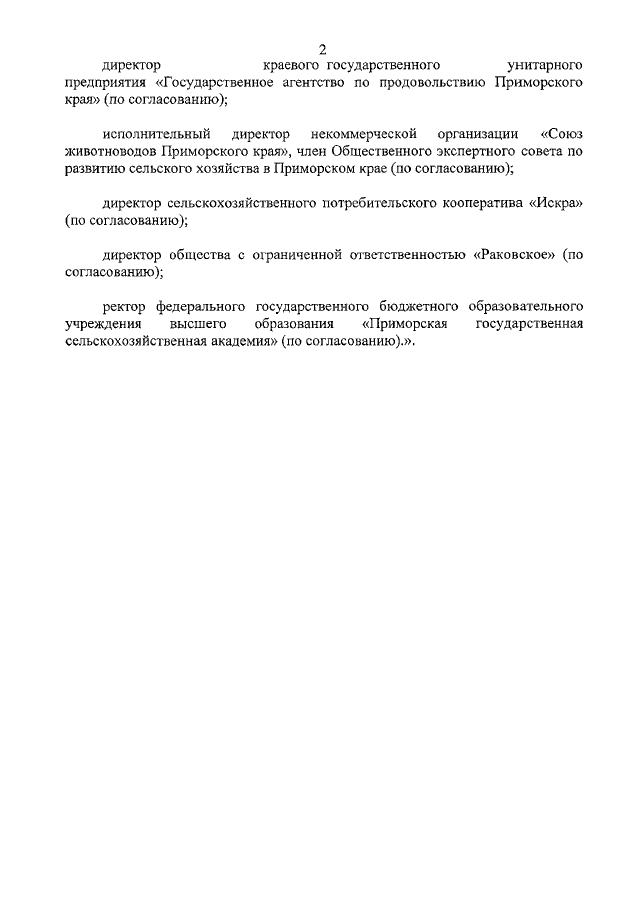 2

директор краевого государственного унитарного предприятия «Государственное агентство по продовольствию Приморского края» (по согласованию);

исполнительный директор некоммерческой организации «Союз животноводов Приморского края», член Общественного экспертного совета по развитию сельского хозяйства в Приморском крае (по согласованию);

директор сельскохозяйственного потребительского кооператива «Искра» (по согласованию);

директор общества с ограниченной ответственностью «Раковское» (по согласованию);

ректор федерального государственного бюджетного образовательного учреждения высшего образования «Приморская государственная сельскохозяйственная академия» (по согласованию).».